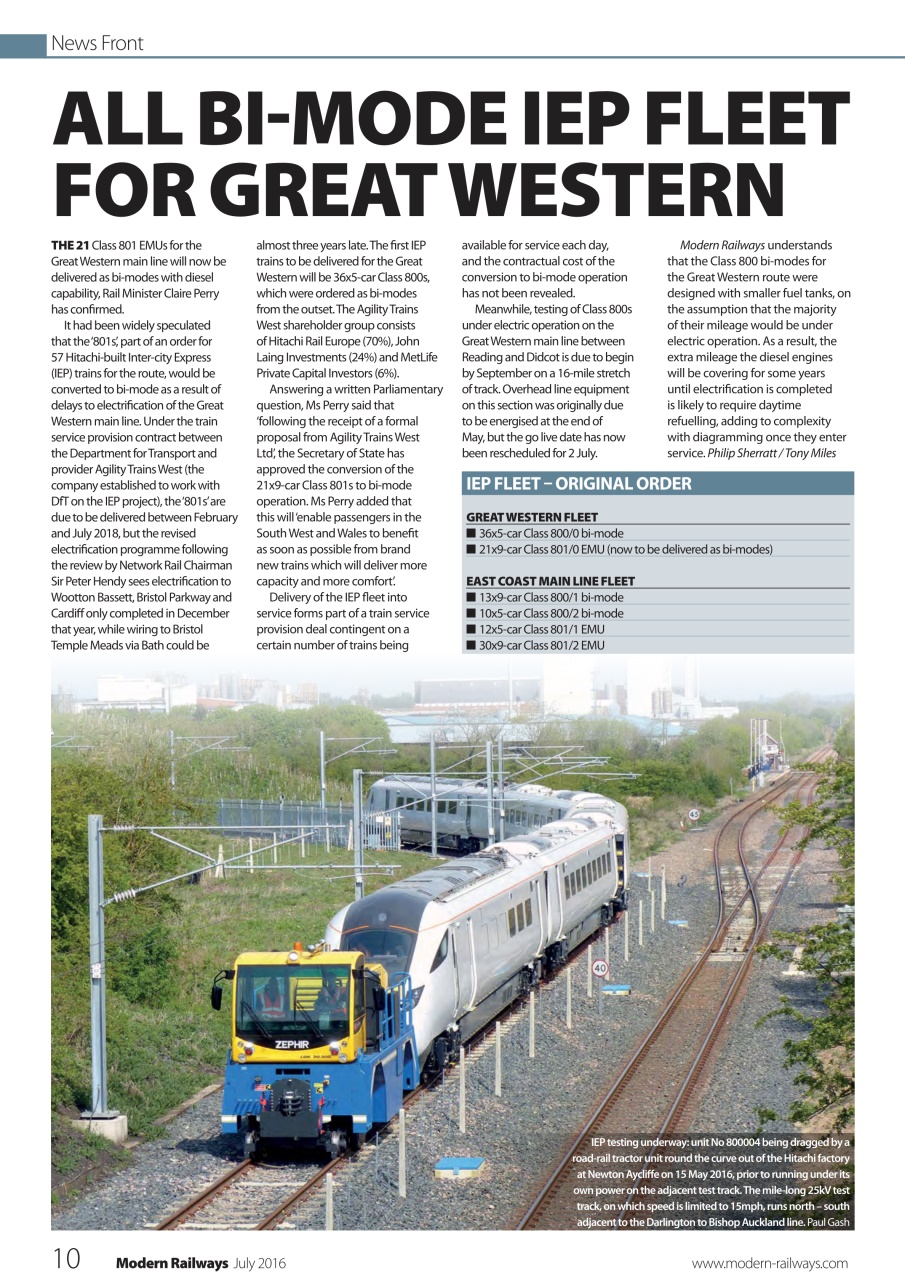 News Front

ALL BI-MODE IEP FLEET FOR GREAT WESTERN

THE 21 Class 801 EMUs for the Great Western main line will now be delivered as bi-modes with diesel capability, Rail Minister Claire Perry has confirmed.

It had been widely speculated that the '801s', part of an order for 57 Hitachi-built Inter-city Express (IEP) trains for the route, would be converted to bi-mode as a result of delays to electrification of the Great Western main line. Under the train service provision contract between the Department for Transport and provider Agility Trains West (the company established to work with DfT on the IEP project), the '801s' are due to be delivered between February and July 2018, but the revised electrification programme following the review by Network Rail Chairman Sir Peter Hendy sees electrification to Wootton Bassett, Bristol Parkway and Cardiff only completed in December that year, while wiring to Bristol Temple Meads via Bath could be almost three years late. The first IEP trains to be delivered for the Great Western will be 36x5-car Class 800s, which were ordered as bi-modes from the outset. The Agility Trains West shareholder group consists of Hitachi Rail Europe (70%), John Laing Investments (24%) and MetLife Private Capital Investors (6%).

Answering a written Parliamentary question, Ms Perry said that 'following the receipt of a formal proposal from Agility Trains West Ltd', the Secretary of State has approved the conversion of the 21x9-car Class 801s to bi-mode operation. Ms Perry added that this will 'enable passengers in the South West and Wales to benefit as soon as possible from brand new trains which will deliver more capacity and more comfort'.

Delivery of the IEP fleet into service forms part of a train service provision deal contingent on a certain number of trains being available for service each day, and the contractual cost of the conversion to bi-mode operation has not been revealed.

Meanwhile, testing of Class 800s under electric operation on the Great Western main line between Reading and Didcot is due to begin by September on a 16-mile stretch of track. Overhead line equipment on this section was originally due to be energised at the end of May, but the go live date has now been rescheduled for 2 July.

Modern Railways understands that the Class 800 bi-modes for the Great Western route were designed with smaller fuel tanks, on the assumption that the majority of their mileage would be under electric operation. As a result, the extra mileage the diesel engines will be covering for some years until electrification is completed is likely to require daytime refuelling, adding to complexity with diagramming once they enter service. Philip Sherratt / Tony Miles

IEP FLEET – ORIGINAL ORDER

GREAT WESTERN FLEET
■ 36x5-car Class 800/0 bi-mode
■ 21x9-car Class 801/0 EMU (now to be delivered as bi-modes)

EAST COAST MAIN LINE FLEET
■ 13x9-car Class 800/1 bi-mode
■ 10x5-car Class 800/2 bi-mode
■ 12x5-car Class 801/1 EMU
■ 30x9-car Class 801/2 EMU

45

40

ZEPHIR

IEP testing underway: unit No 800004 being dragged by a road-rail tractor unit round the curve out of the Hitachi factory at Newton Aycliffe on 15 May 2016, prior to running under its own power on the adjacent test track. The mile-long 25kV test track, on which speed is limited to 15mph, runs north – south adjacent to the Darlington to Bishop Auckland line. Paul Gash

10 Modern Railways July 2016 www.modern-railways.com